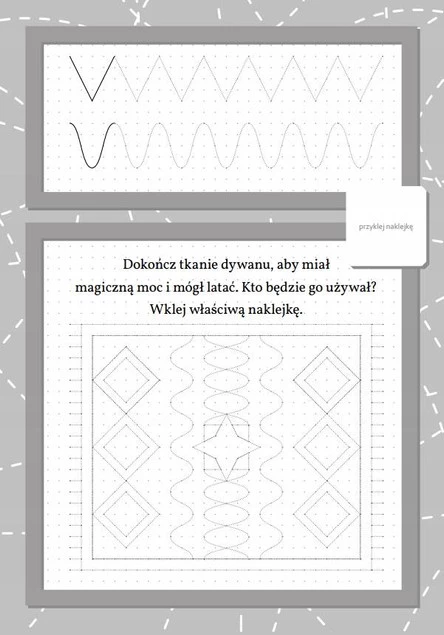 przyklej naklejkę

Dokończ tkanie dywanu, aby miał magiczną moc i mógł latać. Kto będzie go używał? Wklej właściwą naklejkę.